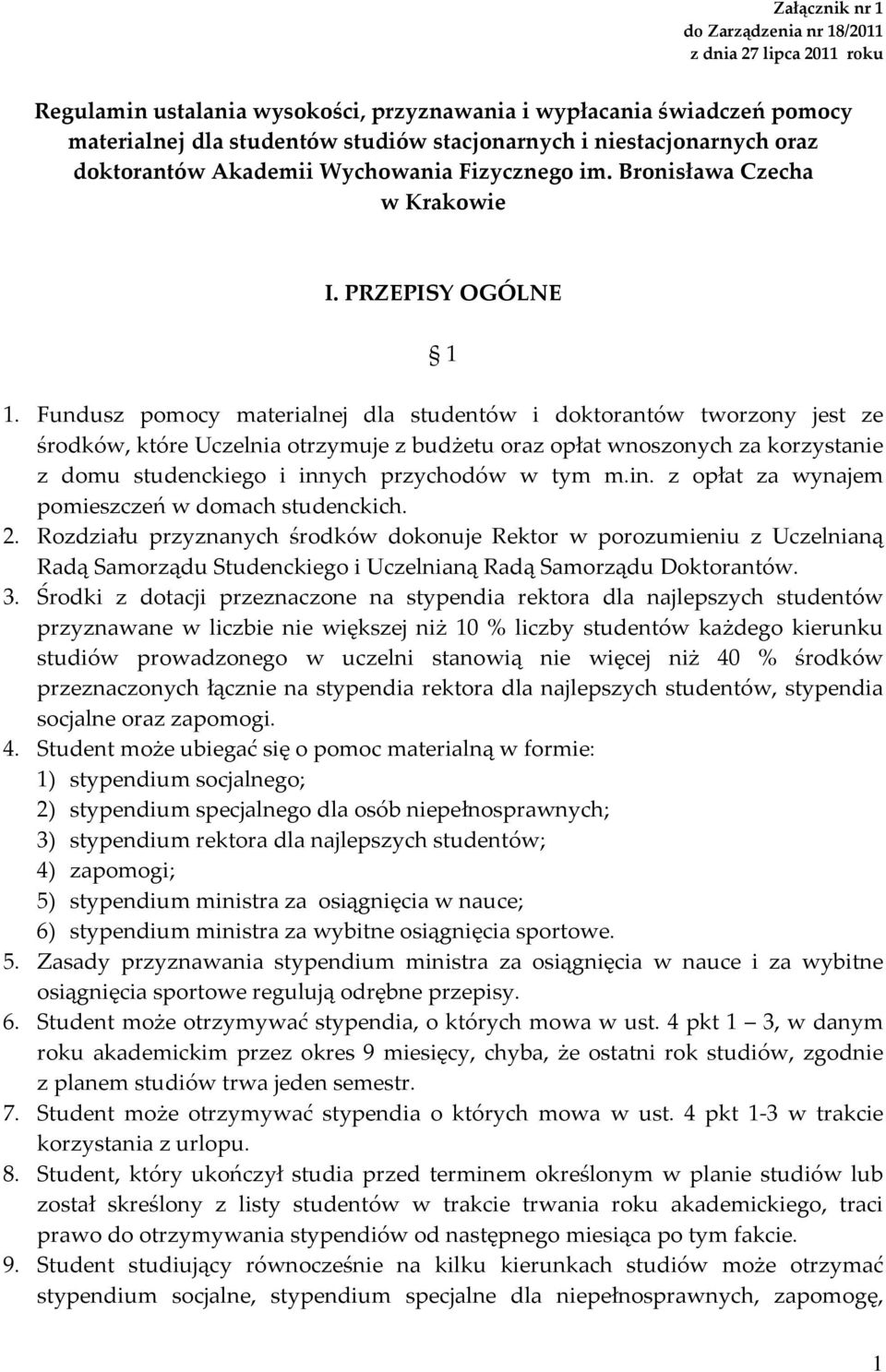 Załącznik nr 1
do Zarządzenia nr 18/2011
z dnia 27 lipca 2011 roku

Regulamin ustalania wysokości, przyznawania i wypłacania świadczeń pomocy materialnej dla studentów studiów stacjonarnych i niestacjonarnych oraz doktorantów Akademii Wychowania Fizycznego im. Bronisława Czecha w Krakowie

I. PRZEPISY OGÓLNE

§ 1

1. Fundusz pomocy materialnej dla studentów i doktorantów tworzony jest ze środków, które Uczelnia otrzymuje z budżetu oraz opłat wnoszonych za korzystanie z domu studenckiego i innych przychodów w tym m.in. z opłat za wynajem pomieszczeń w domach studenckich.
2. Rozdziału przyznanych środków dokonuje Rektor w porozumieniu z Uczelnianą Radą Samorządu Studenckiego i Uczelnianą Radą Samorządu Doktorantów.
3. Środki z dotacji przeznaczone na stypendia rektora dla najlepszych studentów przyznawane w liczbie nie większej niż 10 % liczby studentów każdego kierunku studiów prowadzonego w uczelni stanowią nie więcej niż 40 % środków przeznaczonych łącznie na stypendia rektora dla najlepszych studentów, stypendia socjalne oraz zapomogi.
4. Student może ubiegać się o pomoc materialną w formie:
1) stypendium socjalnego;
2) stypendium specjalnego dla osób niepełnosprawnych;
3) stypendium rektora dla najlepszych studentów;
4) zapomogi;
5) stypendium ministra za osiągnięcia w nauce;
6) stypendium ministra za wybitne osiągnięcia sportowe.
5. Zasady przyznawania stypendium ministra za osiągnięcia w nauce i za wybitne osiągnięcia sportowe regulują odrębne przepisy.
6. Student może otrzymywać stypendia, o których mowa w ust. 4 pkt 1 — 3, w danym roku akademickim przez okres 9 miesięcy, chyba, że ostatni rok studiów, zgodnie z planem studiów trwa jeden semestr.
7. Student może otrzymywać stypendia o których mowa w ust. 4 pkt 1-3 w trakcie korzystania z urlopu.
8. Student, który ukończył studia przed terminem określonym w planie studiów lub został skreślony z listy studentów w trakcie trwania roku akademickiego, traci prawo do otrzymywania stypendiów od następnego miesiąca po tym fakcie.
9. Student studiujący równocześnie na kilku kierunkach studiów może otrzymać stypendium socjalne, stypendium specjalne dla niepełnosprawnych, zapomogę,

1